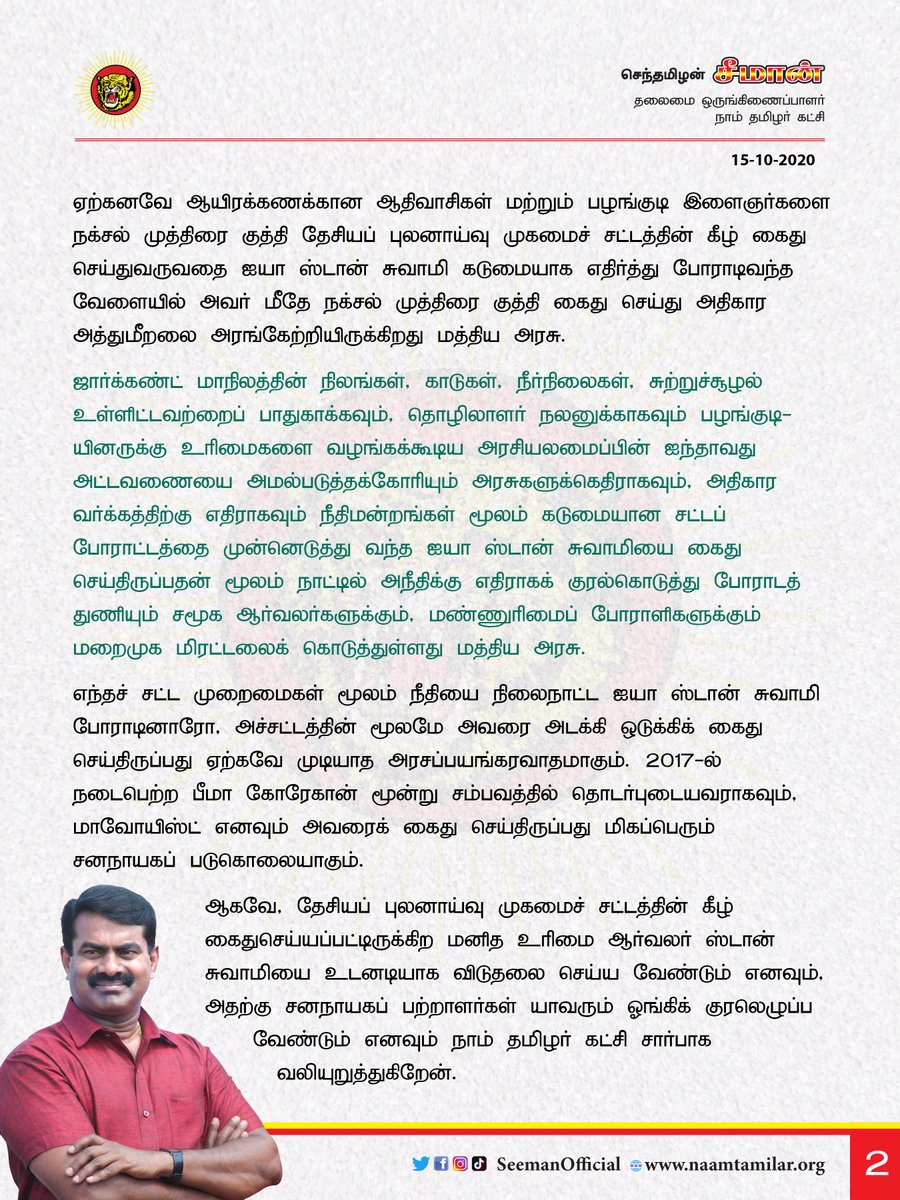 செந்தமிழன் சீமான்
தலைமை ஒருங்கிணைப்பாளர்
நாம் தமிழர் கட்சி

15-10-2020

ஏற்கனவே ஆயிரக்கணக்கான ஆதிவாசிகள் மற்றும் பழங்குடி இளைஞர்களை நக்சல் முத்திரை குத்தி தேசியப் புலனாய்வு முகமைச் சட்டத்தின் கீழ் கைது செய்துவருவதை ஐயா ஸ்டான் சுவாமி கடுமையாக எதிர்த்து போராடிவந்த வேளையில் அவர் மீதே நக்சல் முத்திரை குத்தி கைது செய்து அதிகார அத்துமீறலை அரங்கேற்றியிருக்கிறது மத்திய அரசு.

ஜார்க்கண்ட் மாநிலத்தின் நிலங்கள், காடுகள், நீர்நிலைகள், சுற்றுச்சூழல் உள்ளிட்டவற்றைப் பாதுகாக்கவும், தொழிலாளர் நலனுக்காகவும் பழங்குடியினருக்கு உரிமைகளை வழங்கக்கூடிய அரசியலமைப்பின் ஐந்தாவது அட்டவணையை அமல்படுத்தக்கோரியும் அரசுகளுக்கெதிராகவும், அதிகார வர்க்கத்திற்கு எதிராகவும் நீதிமன்றங்கள் மூலம் கடுமையான சட்டப் போராட்டத்தை முன்னெடுத்து வந்த ஐயா ஸ்டான் சுவாமியை கைது செய்திருப்பதன் மூலம் நாட்டில் அநீதிக்கு எதிராகக் குரல்கொடுத்து போராடத் துணியும் சமூக ஆர்வலர்களுக்கும், மண்ணுரிமைப் போராளிகளுக்கும் மறைமுக மிரட்டலைக் கொடுத்துள்ளது மத்திய அரசு.

எந்தச் சட்ட முறைமைகள் மூலம் நீதியை நிலைநாட்ட ஐயா ஸ்டான் சுவாமி போராடினாரோ, அச்சட்டத்தின் மூலமே அவரை அடக்கி ஒடுக்கிக் கைது செய்திருப்பது ஏற்கவே முடியாத அரசப்பயங்கரவாதமாகும். 2017-ல் நடைபெற்ற பீமா கோரேகான் மூன்று சம்பவத்தில் தொடர்புடையவராகவும், மாவோயிஸ்ட் எனவும் அவரைக் கைது செய்திருப்பது மிகப்பெரும் சனநாயகப் படுகொலையாகும்.

ஆகவே, தேசியப் புலனாய்வு முகமைச் சட்டத்தின் கீழ் கைதுசெய்யப்பட்டிருக்கிற மனித உரிமை ஆர்வலர் ஸ்டான் சுவாமியை உடனடியாக விடுதலை செய்ய வேண்டும் எனவும், அதற்கு சனநாயகப் பற்றாளர்கள் யாவரும் ஓங்கிக் குரலெழுப்ப வேண்டும் எனவும் நாம் தமிழர் கட்சி சார்பாக வலியுறுத்துகிறேன்.

SeemanOfficial www.naamtamilar.org 2